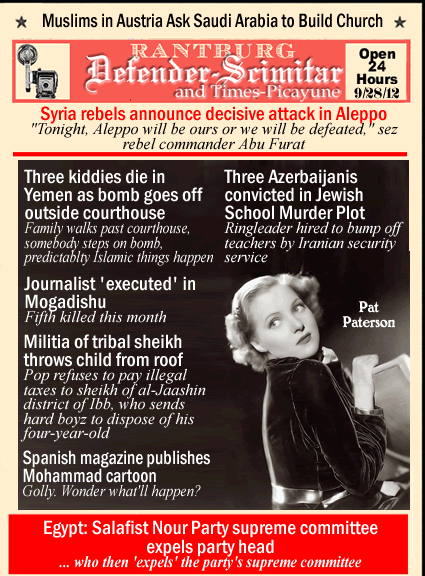 ★ Muslims in Austria Ask Saudi Arabia to Build Church ★

RANTBURG
Defender-Scimitar
and Times-Picayune

Open 24 Hours 9/28/12

Syria rebels announce decisive attack in Aleppo
"Tonight, Aleppo will be ours or we will be defeated," sez rebel commander Abu Furat

Three kiddies die in Yemen as bomb goes off outside courthouse
Family walks past courthouse, somebody steps on bomb, predictablty Islamic things happen

Journalist 'executed' in Mogadishu
Fifth killed this month

Militia of tribal sheikh throws child from roof
Pop refuses to pay illegal taxes to sheikh of al-Jaashin district of Ibb, who sends hard boyz to dispose of his four-year-old

Spanish magazine publishes Mohammad cartoon
Golly. Wonder what'll happen?

Three Azerbaijanis convicted in Jewish School Murder Plot
Ringleader hired to bump off teachers by Iranian security service

Pat Paterson

Egypt: Salafist Nour Party supreme committee expels party head
... who then 'expels' the party's supreme committee